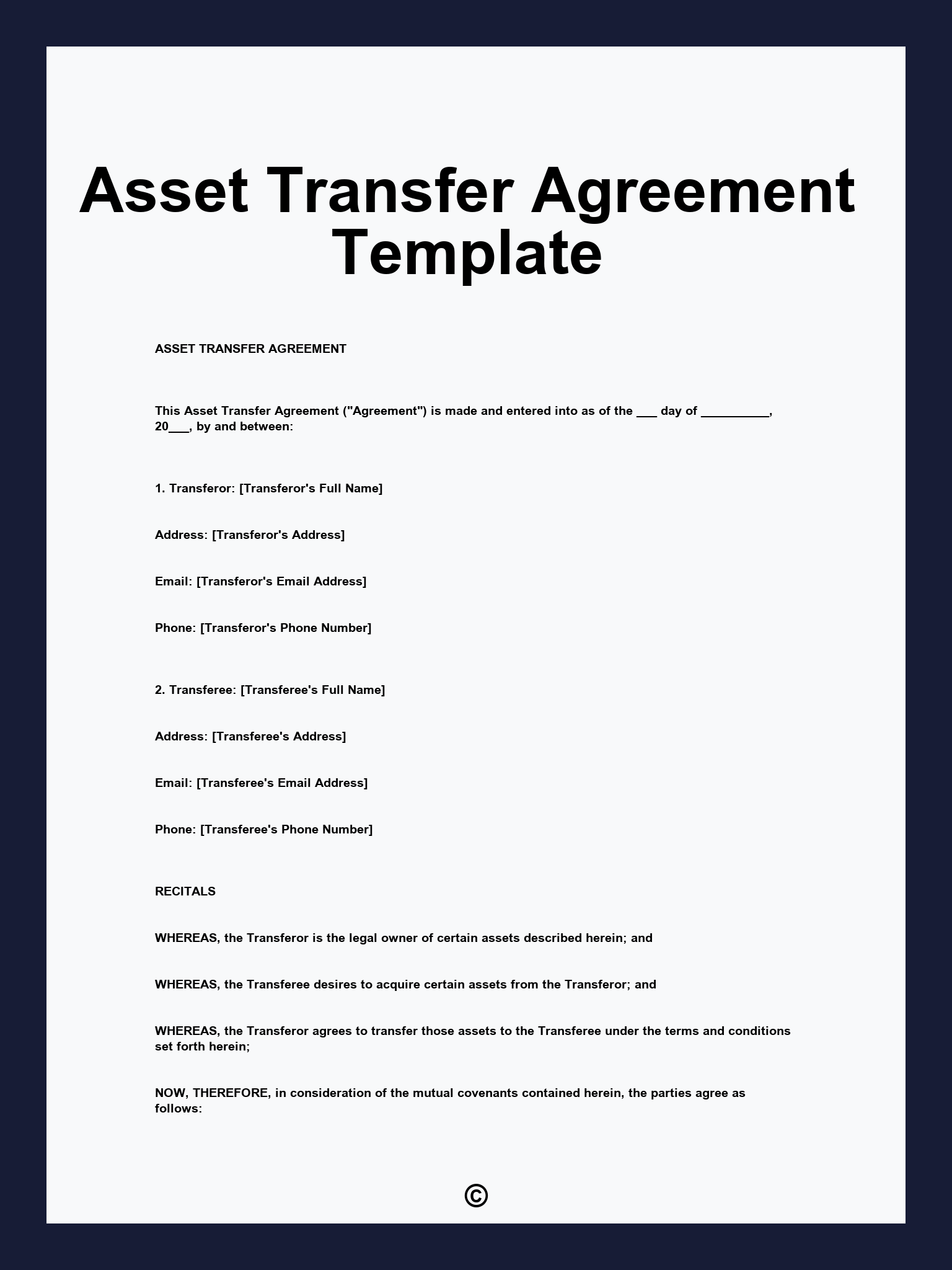 Asset Transfer Agreement Template

ASSET TRANSFER AGREEMENT

This Asset Transfer Agreement ("Agreement") is made and entered into as of the ___ day of __________, 20___, by and between:

1. Transferor: [Transferor's Full Name]

Address: [Transferor's Address]

Email: [Transferor's Email Address]

Phone: [Transferor's Phone Number]

2. Transferee: [Transferee's Full Name]

Address: [Transferee's Address]

Email: [Transferee's Email Address]

Phone: [Transferee's Phone Number]

RECITALS

WHEREAS, the Transferor is the legal owner of certain assets described herein; and

WHEREAS, the Transferee desires to acquire certain assets from the Transferor; and

WHEREAS, the Transferor agrees to transfer those assets to the Transferee under the terms and conditions set forth herein;

NOW, THEREFORE, in consideration of the mutual covenants contained herein, the parties agree as follows:

©